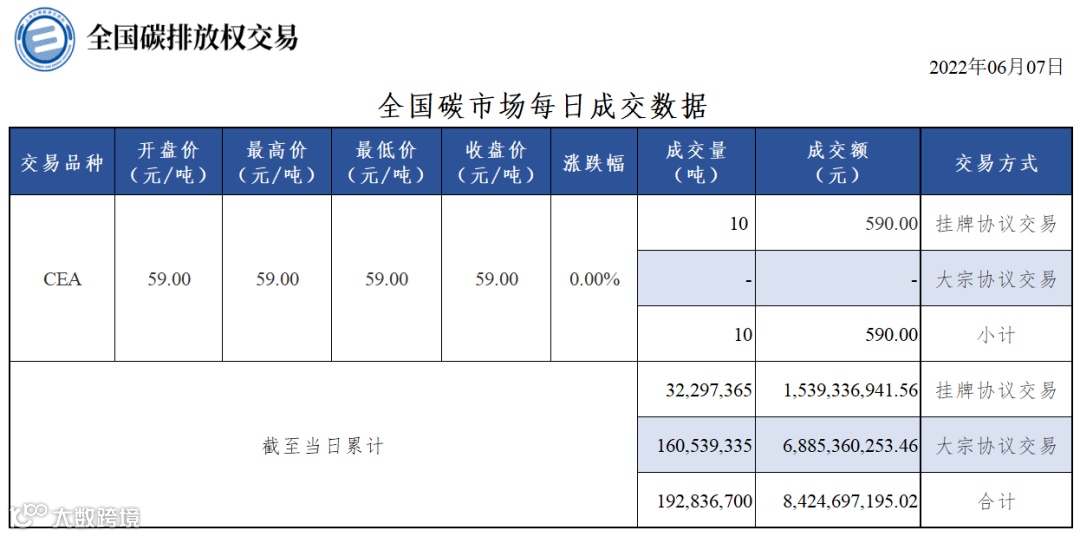 全国碳排放权交易

2022年06月07日

全国碳市场每日成交数据

| 交易品种 | 开盘价（元/吨） | 最高价（元/吨） | 最低价（元/吨） | 收盘价（元/吨） | 涨跌幅 | 成交量（吨） | 成交额（元） | 交易方式 |
|---|---|---|---|---|---|---|---|---|
| CEA | 59.00 | 59.00 | 59.00 | 59.00 | 0.00% | 10 | 590.00 | 挂牌协议交易 |
| | | | | | | - | - | 大宗协议交易 |
| | | | | | | 10 | 590.00 | 小计 |
| 截至当日累计 | | | | | | 32,297,365 | 1,539,336,941.56 | 挂牌协议交易 |
| | | | | | | 160,539,335 | 6,885,360,253.46 | 大宗协议交易 |
| | | | | | | 192,836,700 | 8,424,697,195.02 | 合计 |

大数跨境